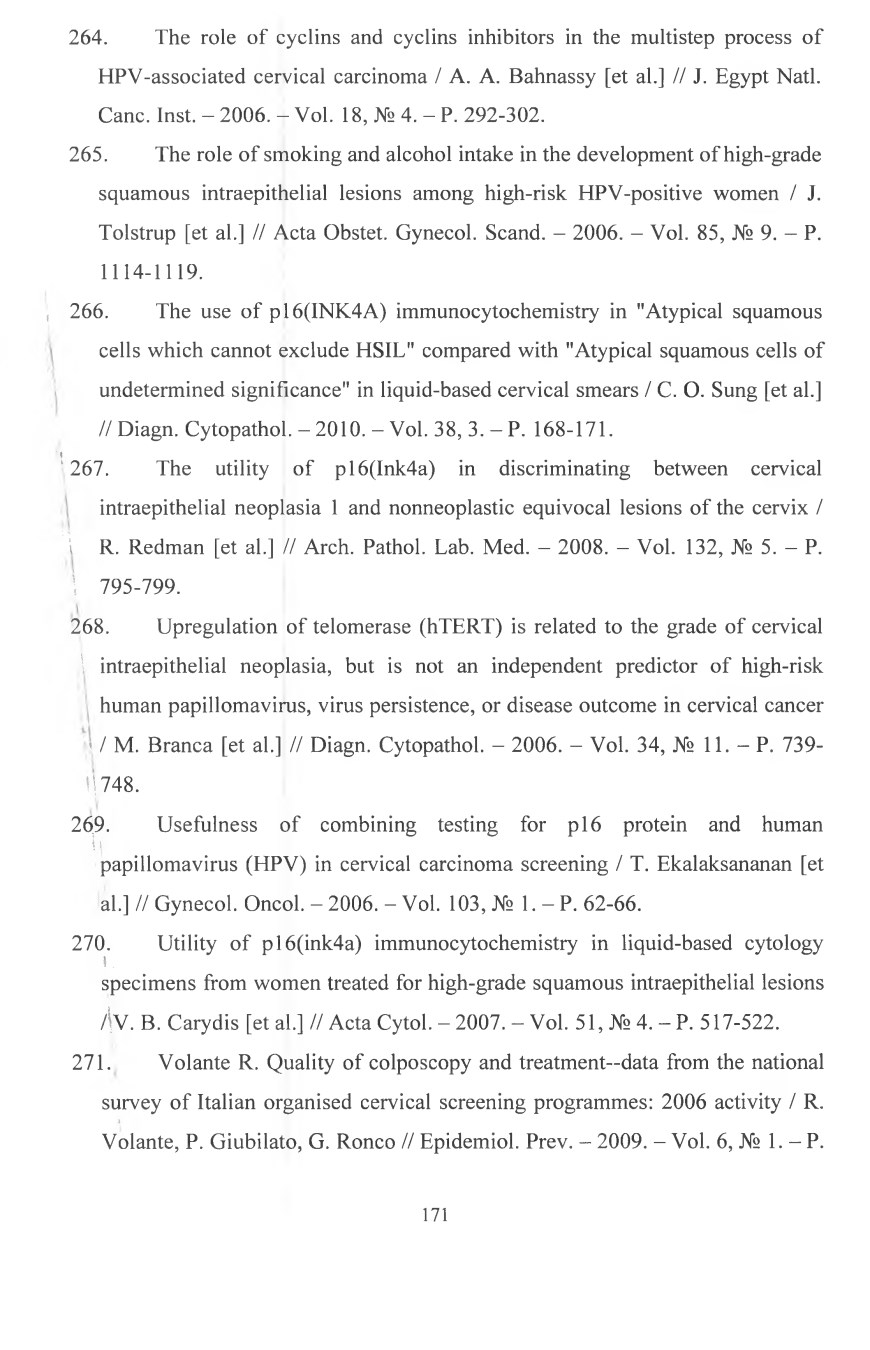 264. The role of cyclins and cyclins inhibitors in the multistep process of HPV-associated cervical carcinoma / A. A. Bahnassy [et al.] // J. Egypt Natl. Canc. Inst. – 2006. – Vol. 18, № 4. – P. 292-302.

265. The role of smoking and alcohol intake in the development of high-grade squamous intraepithelial lesions among high-risk HPV-positive women / J. Tolstrup [et al.] // Acta Obstet. Gynecol. Scand. – 2006. – Vol. 85, № 9. – P. 1114-1119.

266. The use of p16(INK4A) immunocytochemistry in "Atypical squamous cells which cannot exclude HSIL" compared with "Atypical squamous cells of undetermined significance" in liquid-based cervical smears / C. O. Sung [et al.] // Diagn. Cytopathol. – 2010. – Vol. 38, 3. – P. 168-171.

267. The utility of p16(Ink4a) in discriminating between cervical intraepithelial neoplasia 1 and nonneoplastic equivocal lesions of the cervix / R. Redman [et al.] // Arch. Pathol. Lab. Med. – 2008. – Vol. 132, № 5. – P. 795-799.

268. Upregulation of telomerase (hTERT) is related to the grade of cervical intraepithelial neoplasia, but is not an independent predictor of high-risk human papillomavirus, virus persistence, or disease outcome in cervical cancer / M. Branca [et al.] // Diagn. Cytopathol. – 2006. – Vol. 34, № 11. – P. 739-748.

269. Usefulness of combining testing for p16 protein and human papillomavirus (HPV) in cervical carcinoma screening / T. Ekalaksananan [et al.] // Gynecol. Oncol. – 2006. – Vol. 103, № 1. – P. 62-66.

270. Utility of p16(ink4a) immunocytochemistry in liquid-based cytology specimens from women treated for high-grade squamous intraepithelial lesions / V. B. Carydis [et al.] // Acta Cytol. – 2007. – Vol. 51, № 4. – P. 517-522.

271. Volante R. Quality of colposcopy and treatment--data from the national survey of Italian organised cervical screening programmes: 2006 activity / R. Volante, P. Giubilato, G. Ronco // Epidemiol. Prev. – 2009. – Vol. 6, № 1. – P.

171